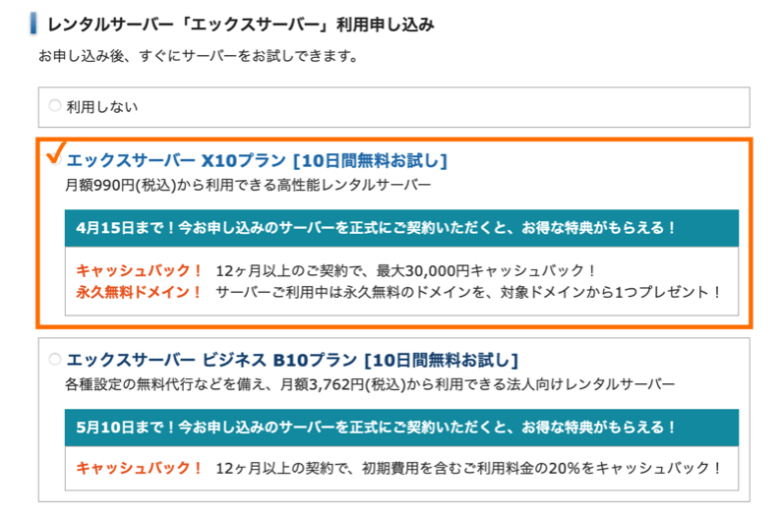 レンタルサーバー「エックスサーバー」利用申し込み

お申し込み後、すぐにサーバーをお試しできます。

利用しない

エックスサーバー X10プラン [10日間無料お試し]

月額990円(税込)から利用できる高性能レンタルサーバー

4月15日まで！今お申し込みのサーバーを正式にご契約いただくと、お得な特典がもらえる！

キャッシュバック！ 12ヶ月以上のご契約で、最大30,000円キャッシュバック！

永久無料ドメイン！ サーバーご利用中は永久無料のドメインを、対象ドメインから1つプレゼント！

エックスサーバー ビジネス B10プラン [10日間無料お試し]

各種設定の無料代行などを備え、月額3,762円(税込)から利用できる法人向けレンタルサーバー

5月10日まで！今お申し込みのサーバーを正式にご契約いただくと、お得な特典がもらえる！

キャッシュバック！ 12ヶ月以上の契約で、初期費用を含むご利用料金の20%をキャッシュバック！